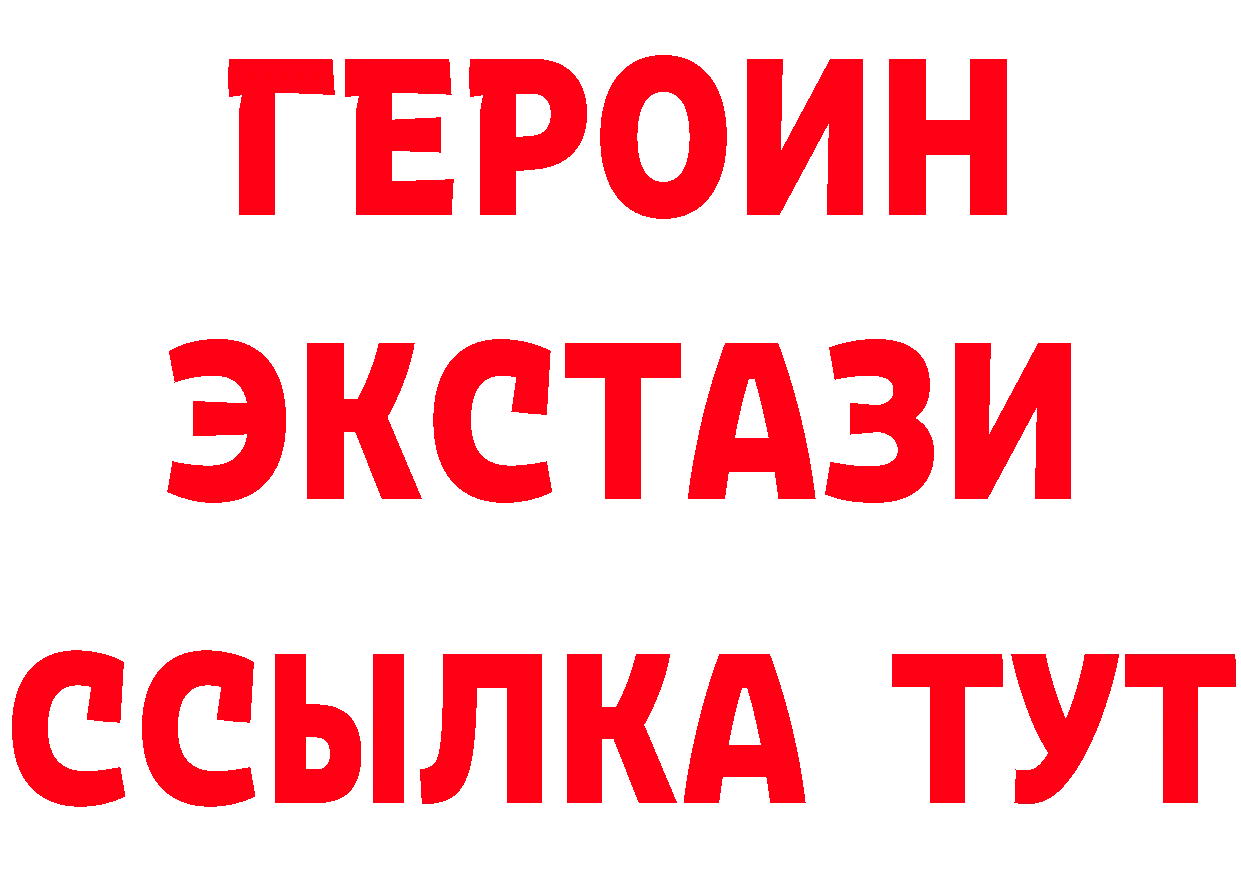 ГЕРОИН ЭКСТАЗИ ССЫЛКА ТУТ